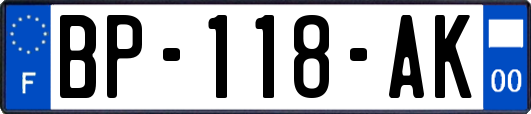 F

BP-118-AK

00